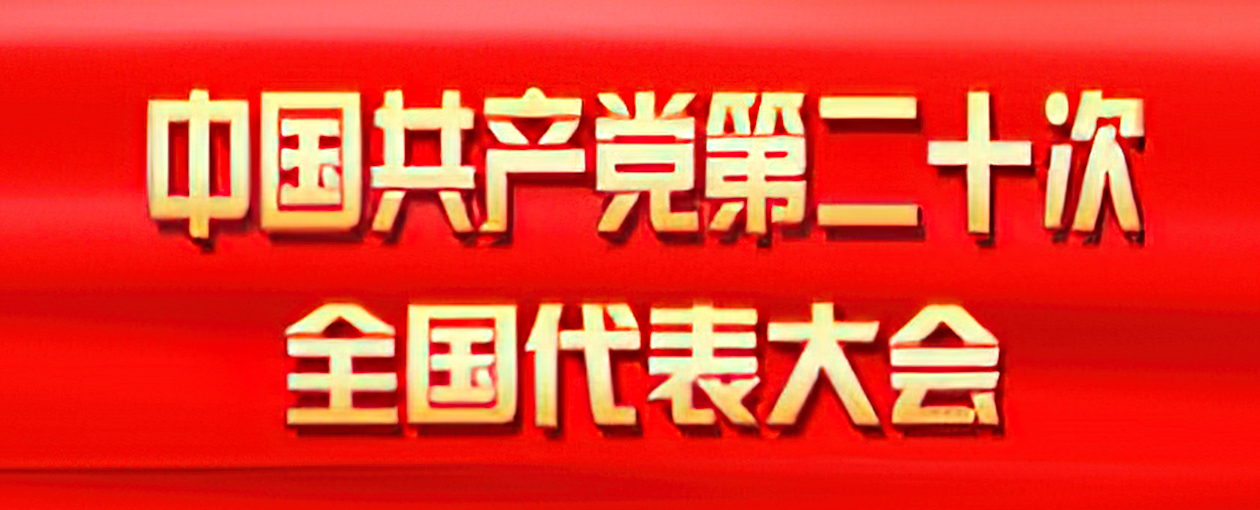 中国共产党第二十次
全国代表大会